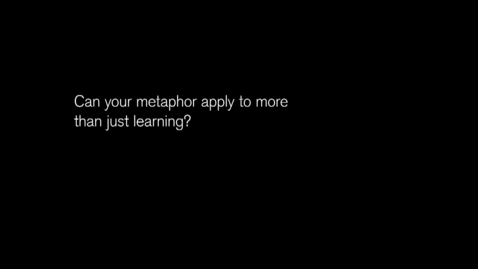 Can your metaphor apply to more than just learning?